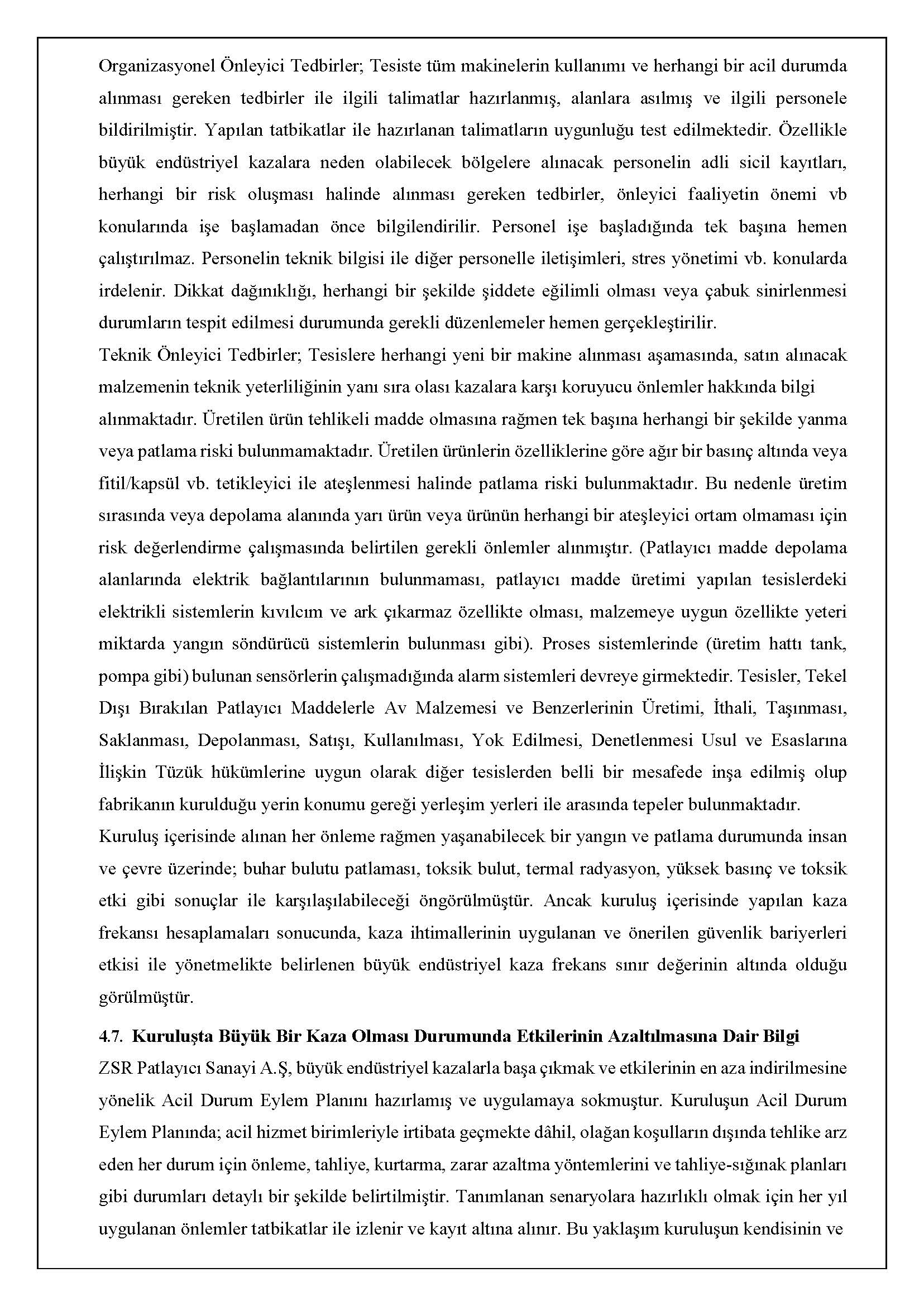 Organizasyonel Önleyici Tedbirler; Tesiste tüm makinelerin kullanımı ve herhangi bir acil durumda alınması gereken tedbirler ile ilgili talimatlar hazırlanmış, alanlara asılmış ve ilgili personele bildirilmiştir. Yapılan tatbikatlar ile hazırlanan talimatların uygunluğu test edilmektedir. Özellikle büyük endüstriyel kazalara neden olabilecek bölgelere alınacak personelin adli sicil kayıtları, herhangi bir risk oluşması halinde alınması gereken tedbirler, önleyici faaliyetin önemi vb konularında işe başlamadan önce bilgilendirilir. Personel işe başladığında tek başına hemen çalıştırılmaz. Personelin teknik bilgisi ile diğer personelle iletişimleri, stres yönetimi vb. konularda irdelenir. Dikkat dağınıklığı, herhangi bir şekilde şiddete eğilimli olması veya çabuk sinirlenmesi durumların tespit edilmesi durumunda gerekli düzenlemeler hemen gerçekleştirilir.
Teknik Önleyici Tedbirler; Tesislere herhangi yeni bir makine alınması aşamasında, satın alınacak malzemenin teknik yeterliliğinin yanı sıra olası kazalara karşı koruyucu önlemler hakkında bilgi alınmaktadır. Üretilen ürün tehlikeli madde olmasına rağmen tek başına herhangi bir şekilde yanma veya patlama riski bulunmamaktadır. Üretilen ürünlerin özelliklerine göre ağır bir basınç altında veya fitil/kapsül vb. tetikleyici ile ateşlenmesi halinde patlama riski bulunmaktadır. Bu nedenle üretim sırasında veya depolama alanında yarı ürün veya ürünün herhangi bir ateşleyici ortam olmaması için risk değerlendirme çalışmasında belirtilen gerekli önlemler alınmıştır. (Patlayıcı madde depolama alanlarında elektrik bağlantılarının bulunmaması, patlayıcı madde üretimi yapılan tesislerdeki elektrikli sistemlerin kıvılcım ve ark çıkarmaz özellikte olması, malzemeye uygun özellikte yeteri miktarda yangın söndürücü sistemlerin bulunması gibi). Proses sistemlerinde (üretim hattı tank, pompa gibi) bulunan sensörlerin çalışmadığında alarm sistemleri devreye girmektedir. Tesisler, Tekel Dışı Bırakılan Patlayıcı Maddelerle Av Malzemesi ve Benzerlerinin Üretimi, İthali, Taşınması, Saklanması, Depolanması, Satışı, Kullanılması, Yok Edilmesi, Denetlenmesi Usul ve Esaslarına İlişkin Tüzük hükümlerine uygun olarak diğer tesislerden belli bir mesafede inşa edilmiş olup fabrikanın kurulduğu yerin konumu gereği yerleşim yerleri ile arasında tepeler bulunmaktadır.
Kuruluş içerisinde alınan her önleme rağmen yaşanabilecek bir yangın ve patlama durumunda insan ve çevre üzerinde; buhar bulutu patlaması, toksik bulut, termal radyasyon, yüksek basınç ve toksik etki gibi sonuçlar ile karşılaşılabileceği öngörülmüştür. Ancak kuruluş içerisinde yapılan kaza frekansı hesaplamaları sonucunda, kaza ihtimallerinin uygulanan ve önerilen güvenlik bariyerleri etkisi ile yönetmelikte belirlenen büyük endüstriyel kaza frekans sınır değerinin altında olduğu görülmüştür.

4.7. Kuruluşta Büyük Bir Kaza Olması Durumunda Etkilerinin Azaltılmasına Dair Bilgi
ZSR Patlayıcı Sanayi A.Ş, büyük endüstriyel kazalarla başa çıkmak ve etkilerinin en aza indirilmesine yönelik Acil Durum Eylem Planını hazırlamış ve uygulamaya sokmuştur. Kuruluşun Acil Durum Eylem Planında; acil hizmet birimleriyle irtibata geçmekte dâhil, olağan koşulların dışında tehlike arz eden her durum için önleme, tahliye, kurtarma, zarar azaltma yöntemlerini ve tahliye-sığınak planları gibi durumları detaylı bir şekilde belirtilmiştir. Tanımlanan senaryolara hazırlıklı olmak için her yıl uygulanan önlemler tatbikatlar ile izlenir ve kayıt altına alınır. Bu yaklaşım kuruluşun kendisinin ve